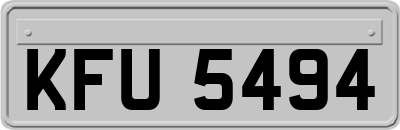 KFU 5494